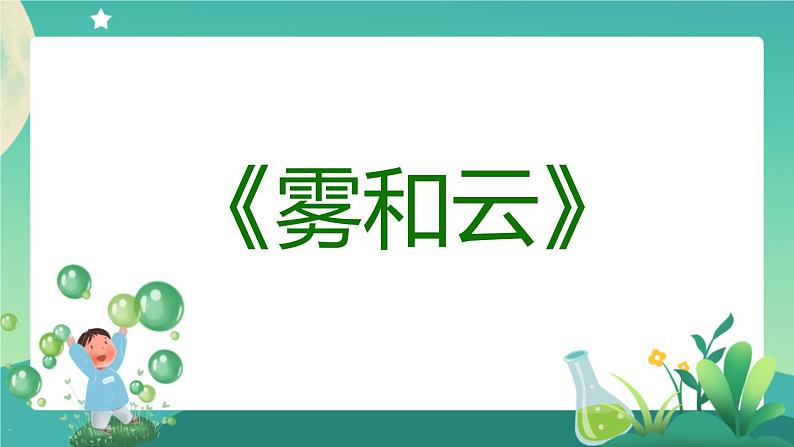 《雾和云》